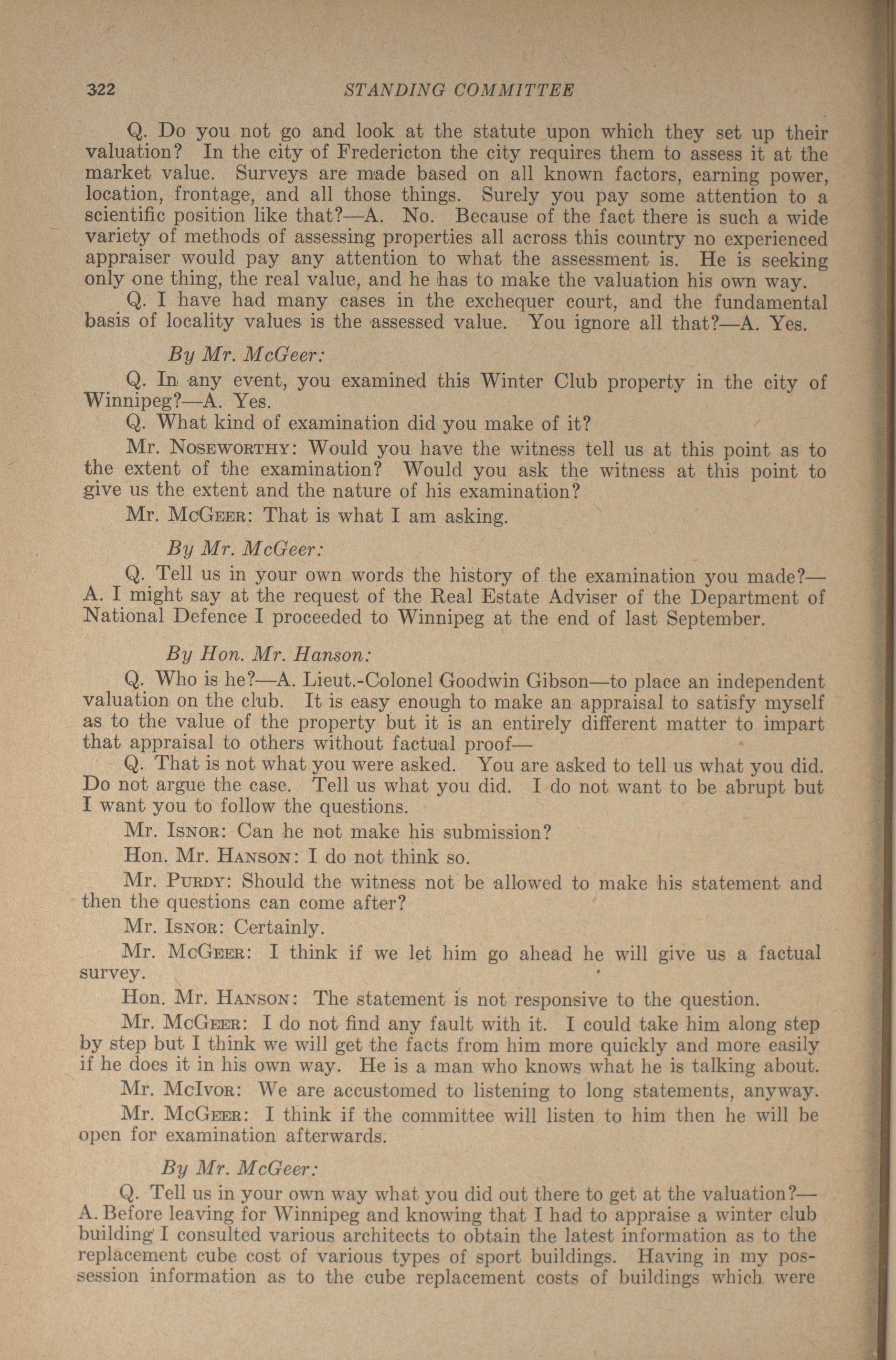 322 STANDING COMMITTEE

Q. Do you not go and look at the statute upon which they set up their valuation? In the city of Fredericton the city requires them to assess it at the market value. Surveys are made based on all known factors, earning power, location, frontage, and all those things. Surely you pay some attention to a scientific position like that?—A. No. Because of the fact there is such a wide variety of methods of assessing properties all across this country no experienced appraiser would pay any attention to what the assessment is. He is seeking only one thing, the real value, and he has to make the valuation his own way.

Q. I have had many cases in the exchequer court, and the fundamental basis of locality values is the assessed value. You ignore all that?—A. Yes.

By Mr. McGeer:

Q. In any event, you examined this Winter Club property in the city of Winnipeg?—A. Yes.

Q. What kind of examination did you make of it?

Mr. Noseworthy: Would you have the witness tell us at this point as to the extent of the examination? Would you ask the witness at this point to give us the extent and the nature of his examination?

Mr. McGeer: That is what I am asking.

By Mr. McGeer:

Q. Tell us in your own words the history of the examination you made?—A. I might say at the request of the Real Estate Adviser of the Department of National Defence I proceeded to Winnipeg at the end of last September.

By Hon. Mr. Hanson:

Q. Who is he?—A. Lieut.-Colonel Goodwin Gibson—to place an independent valuation on the club. It is easy enough to make an appraisal to satisfy myself as to the value of the property but it is an entirely different matter to impart that appraisal to others without factual proof—

Q. That is not what you were asked. You are asked to tell us what you did. Do not argue the case. Tell us what you did. I do not want to be abrupt but I want you to follow the questions.

Mr. Isnor: Can he not make his submission?

Hon. Mr. Hanson: I do not think so.

Mr. Purdy: Should the witness not be allowed to make his statement and then the questions can come after?

Mr. Isnor: Certainly.

Mr. McGeer: I think if we let him go ahead he will give us a factual survey.

Hon. Mr. Hanson: The statement is not responsive to the question.

Mr. McGeer: I do not find any fault with it. I could take him along step by step but I think we will get the facts from him more quickly and more easily if he does it in his own way. He is a man who knows what he is talking about.

Mr. McIvor: We are accustomed to listening to long statements, anyway.

Mr. McGeer: I think if the committee will listen to him then he will be open for examination afterwards.

By Mr. McGeer:

Q. Tell us in your own way what you did out there to get at the valuation?—A. Before leaving for Winnipeg and knowing that I had to appraise a winter club building I consulted various architects to obtain the latest information as to the replacement cube cost of various types of sport buildings. Having in my possession information as to the cube replacement costs of buildings which were